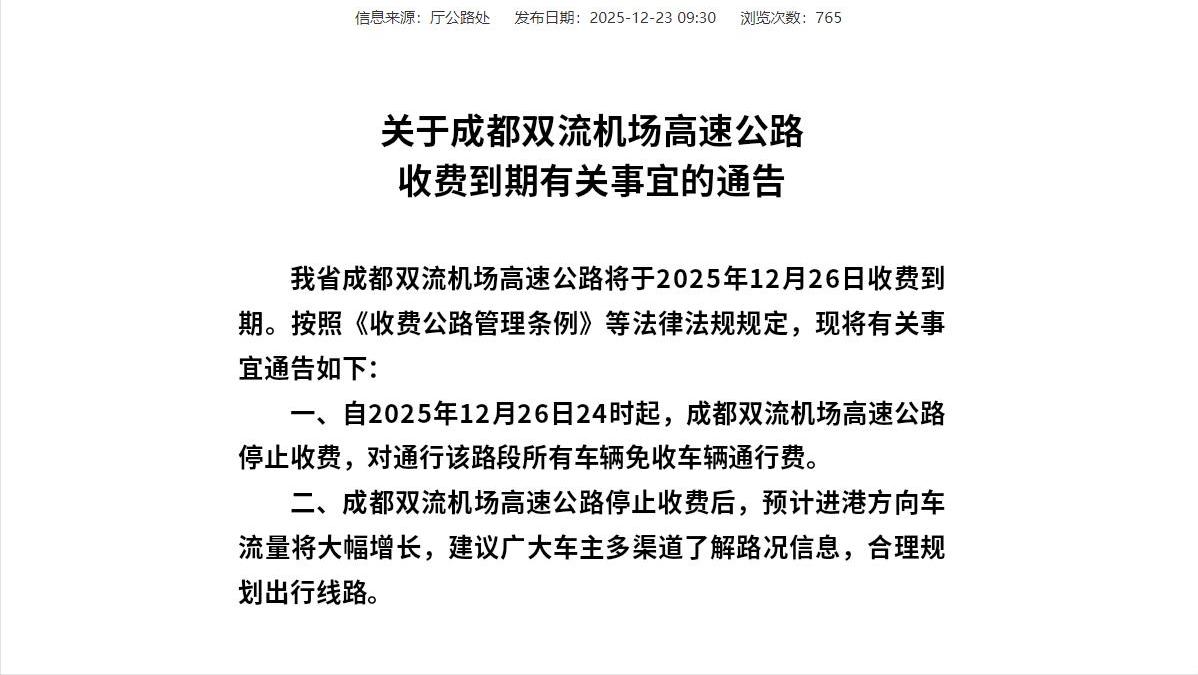 信息来源：厅公路处　发布日期：2025-12-23 09:30　浏览次数：765

关于成都双流机场高速公路
收费到期有关事宜的通告

我省成都双流机场高速公路将于2025年12月26日收费到期。按照《收费公路管理条例》等法律法规规定，现将有关事宜通告如下：

一、自2025年12月26日24时起，成都双流机场高速公路停止收费，对通行该路段所有车辆免收车辆通行费。

二、成都双流机场高速公路停止收费后，预计进港方向车流量将大幅增长，建议广大车主多渠道了解路况信息，合理规划出行线路。